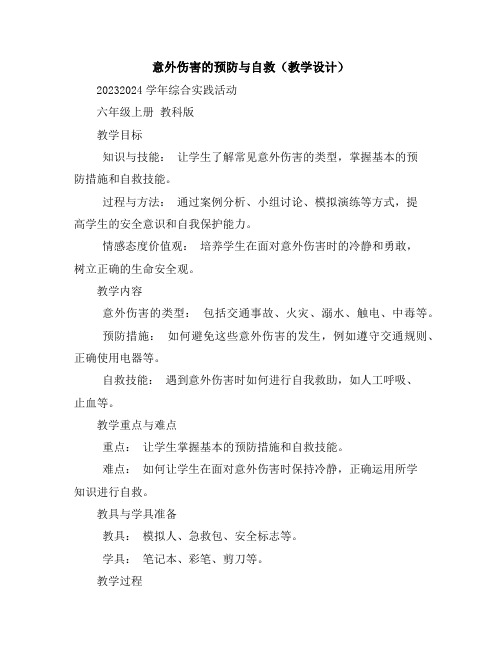 意外伤害的预防与自救（教学设计）

20232024 学年综合实践活动

六年级上册 教科版

教学目标

知识与技能： 让学生了解常见意外伤害的类型，掌握基本的预防措施和自救技能。

过程与方法： 通过案例分析、小组讨论、模拟演练等方式，提高学生的安全意识和自我保护能力。

情感态度价值观： 培养学生在面对意外伤害时的冷静和勇敢，树立正确的生命安全观。

教学内容

意外伤害的类型： 包括交通事故、火灾、溺水、触电、中毒等。

预防措施： 如何避免这些意外伤害的发生，例如遵守交通规则、正确使用电器等。

自救技能： 遇到意外伤害时如何进行自我救助，如人工呼吸、止血等。

教学重点与难点

重点： 让学生掌握基本的预防措施和自救技能。

难点： 如何让学生在面对意外伤害时保持冷静，正确运用所学知识进行自救。

教具与学具准备

教具： 模拟人、急救包、安全标志等。

学具： 笔记本、彩笔、剪刀等。

教学过程